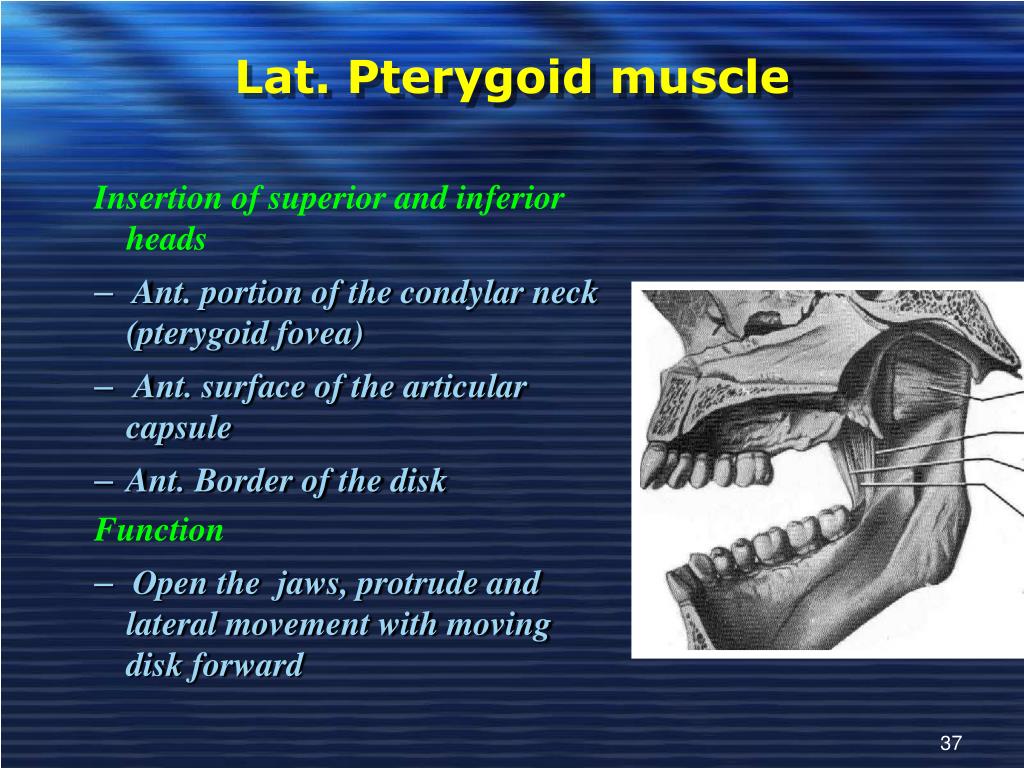 Lat. Pterygoid muscle

Insertion of superior and inferior heads

– Ant. portion of the condylar neck (pterygoid fovea)

– Ant. surface of the articular capsule

– Ant. Border of the disk

Function

– Open the jaws, protrude and lateral movement with moving disk forward

37